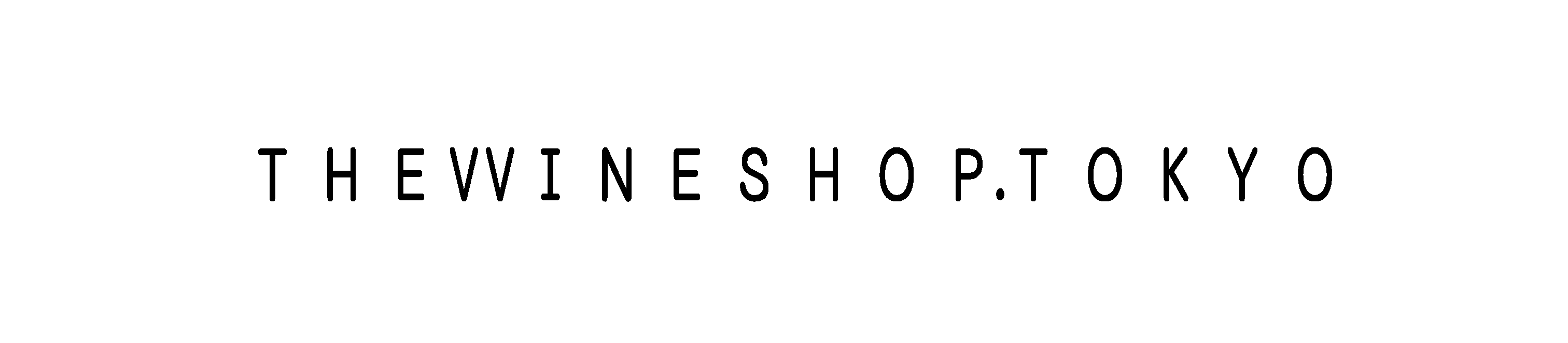 THEWINESHOP.TOKYO